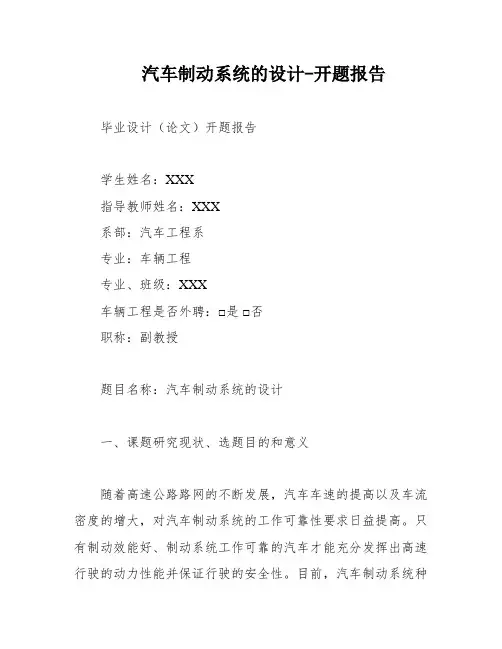 汽车制动系统的设计-开题报告

毕业设计（论文）开题报告

学生姓名：XXX

指导教师姓名：XXX

系部：汽车工程系

专业：车辆工程

专业、班级：XXX

车辆工程是否外聘：□是 □否

职称：副教授

题目名称：汽车制动系统的设计

一、课题研究现状、选题目的和意义

随着高速公路路网的不断发展，汽车车速的提高以及车流密度的增大，对汽车制动系统的工作可靠性要求日益提高。只有制动效能好、制动系统工作可靠的汽车才能充分发挥出高速行驶的动力性能并保证行驶的安全性。目前，汽车制动系统种